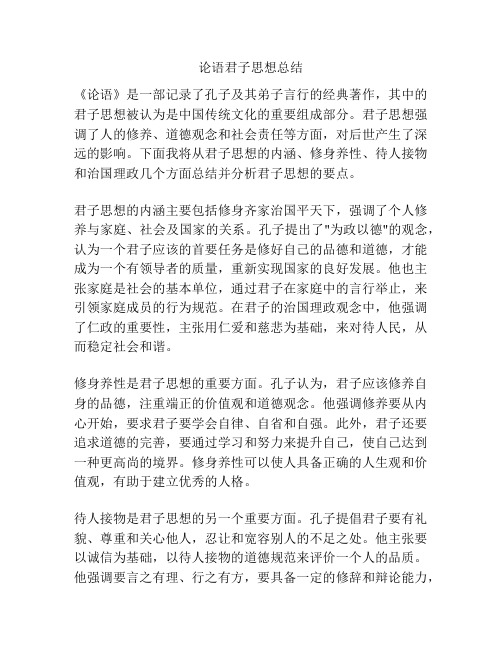 论语君子思想总结

《论语》是一部记录了孔子及其弟子言行的经典著作，其中的君子思想被认为是中国传统文化的重要组成部分。君子思想强调了人的修养、道德观念和社会责任等方面，对后世产生了深远的影响。下面我将从君子思想的内涵、修身养性、待人接物和治国理政几个方面总结并分析君子思想的要点。

君子思想的内涵主要包括修身齐家治国平天下，强调了个人修养与家庭、社会及国家的关系。孔子提出了"为政以德"的观念，认为一个君子应该的首要任务是修好自己的品德和道德，才能成为一个有领导者的质量，重新实现国家的良好发展。他也主张家庭是社会的基本单位，通过君子在家庭中的言行举止，来引领家庭成员的行为规范。在君子的治国理政观念中，他强调了仁政的重要性，主张用仁爱和慈悲为基础，来对待人民，从而稳定社会和谐。

修身养性是君子思想的重要方面。孔子认为，君子应该修养自身的品德，注重端正的价值观和道德观念。他强调修养要从内心开始，要求君子要学会自律、自省和自强。此外，君子还要追求道德的完善，要通过学习和努力来提升自己，使自己达到一种更高尚的境界。修身养性可以使人具备正确的人生观和价值观，有助于建立优秀的人格。

待人接物是君子思想的另一个重要方面。孔子提倡君子要有礼貌、尊重和关心他人，忍让和宽容别人的不足之处。他主张要以诚信为基础，以待人接物的道德规范来评价一个人的品质。他强调要言之有理、行之有方，要具备一定的修辞和辩论能力，